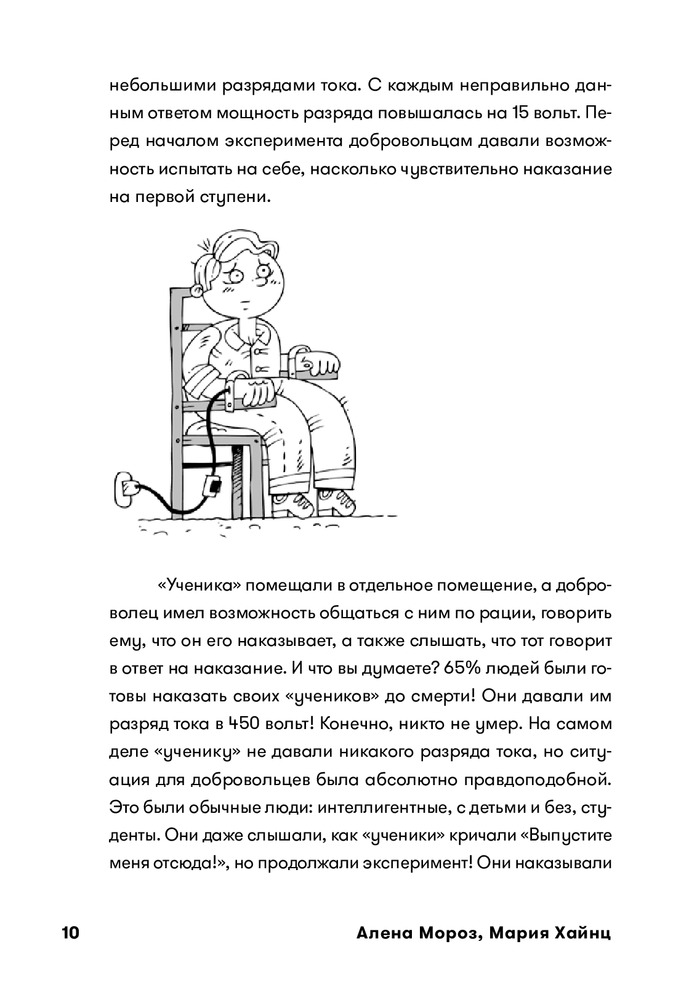 небольшими разрядами тока. С каждым неправильно данным ответом мощность разряда повышалась на 15 вольт. Перед началом эксперимента добровольцам давали возможность испытать на себе, насколько чувствительно наказание на первой ступени.

«Ученика» помещали в отдельное помещение, а доброволец имел возможность общаться с ним по рации, говорить ему, что он его наказывает, а также слышать, что тот говорит в ответ на наказание. И что вы думаете? 65% людей были готовы наказать своих «учеников» до смерти! Они давали им разряд тока в 450 вольт! Конечно, никто не умер. На самом деле «ученику» не давали никакого разряда тока, но ситуация для добровольцев была абсолютно правдоподобной. Это были обычные люди: интеллигентные, с детьми и без, студенты. Они даже слышали, как «ученики» кричали «Выпустите меня отсюда!», но продолжали эксперимент! Они наказывали

10 Алена Мороз, Мария Хайнц